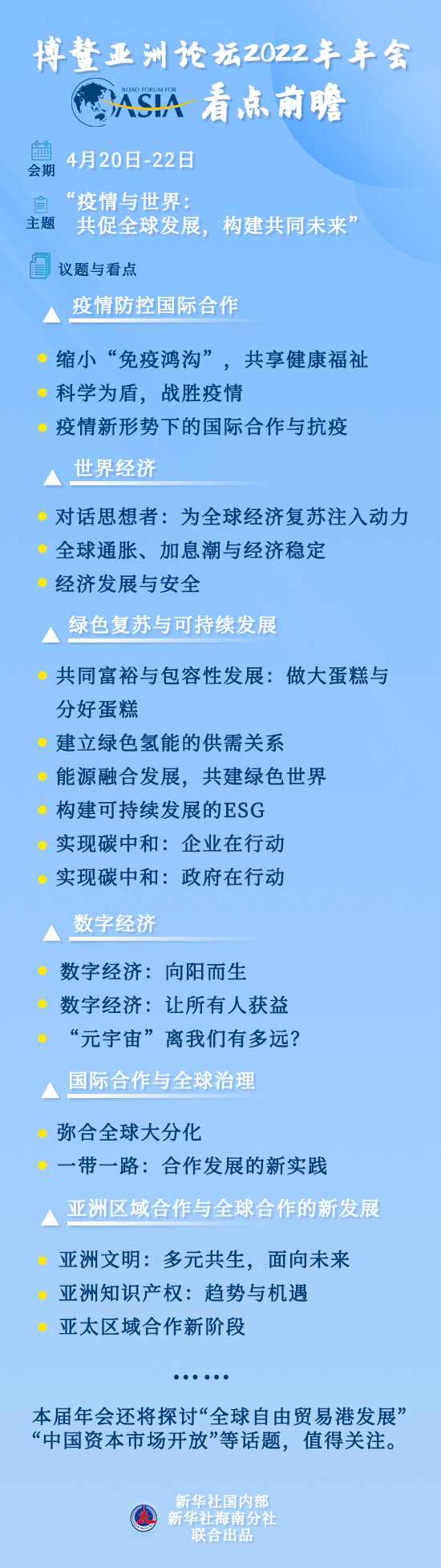 博鳌亚洲论坛2022年年会

BOAO FORUM FOR ASIA 看点前瞻

会期 4月20日-22日

主题 “疫情与世界：共促全球发展，构建共同未来”

议题与看点

疫情防控国际合作

缩小“免疫鸿沟”，共享健康福祉

科学为盾，战胜疫情

疫情新形势下的国际合作与抗疫

世界经济

对话思想者：为全球经济复苏注入动力

全球通胀、加息潮与经济稳定

经济发展与安全

绿色复苏与可持续发展

共同富裕与包容性发展：做大蛋糕与分好蛋糕

建立绿色氢能的供需关系

能源融合发展，共建绿色世界

构建可持续发展的ESG

实现碳中和：企业在行动

实现碳中和：政府在行动

数字经济

数字经济：向阳而生

数字经济：让所有人获益

“元宇宙”离我们有多远？

国际合作与全球治理

弥合全球大分化

一带一路：合作发展的新实践

亚洲区域合作与全球合作的新发展

亚洲文明：多元共生，面向未来

亚洲知识产权：趋势与机遇

亚太区域合作新阶段

……

本届年会还将探讨“全球自由贸易港发展”“中国资本市场开放”等话题，值得关注。

新华社国内部
新华社海南分社
联合出品